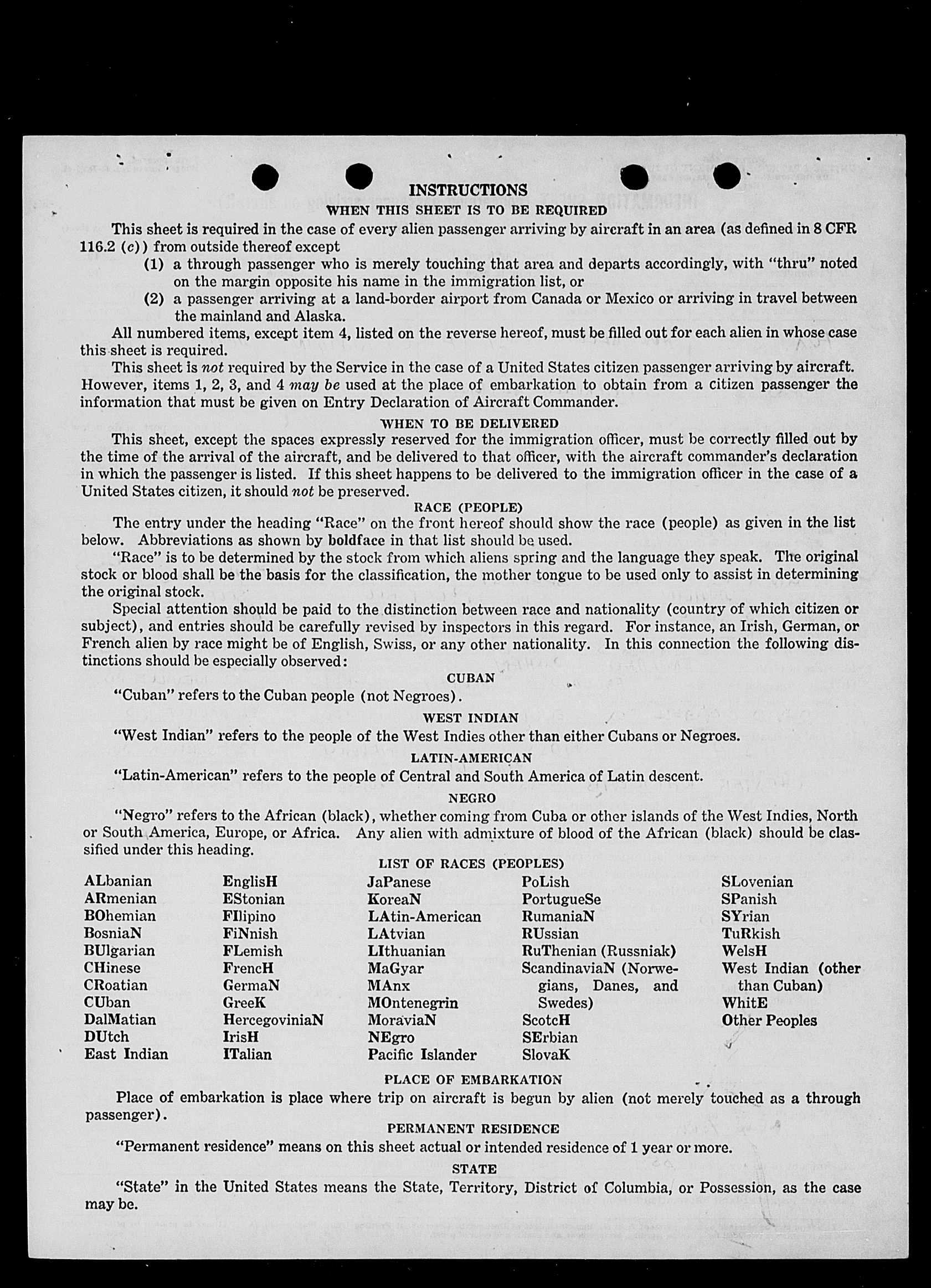 INSTRUCTIONS

WHEN THIS SHEET IS TO BE REQUIRED

This sheet is required in the case of every alien passenger arriving by aircraft in an area (as defined in 8 CFR 116.2 (c)) from outside thereof except

(1) a through passenger who is merely touching that area and departs accordingly, with "thru" noted on the margin opposite his name in the immigration list, or

(2) a passenger arriving at a land-border airport from Canada or Mexico or arriving in travel between the mainland and Alaska.

All numbered items, except item 4, listed on the reverse hereof, must be filled out for each alien in whose case this sheet is required.

This sheet is not required by the Service in the case of a United States citizen passenger arriving by aircraft. However, items 1, 2, 3, and 4 may be used at the place of embarkation to obtain from a citizen passenger the information that must be given on Entry Declaration of Aircraft Commander.

WHEN TO BE DELIVERED

This sheet, except the spaces expressly reserved for the immigration officer, must be correctly filled out by the time of the arrival of the aircraft, and be delivered to that officer, with the aircraft commander's declaration in which the passenger is listed. If this sheet happens to be delivered to the immigration officer in the case of a United States citizen, it should not be preserved.

RACE (PEOPLE)

The entry under the heading "Race" on the front hereof should show the race (people) as given in the list below. Abbreviations as shown by boldface in that list should be used.

"Race" is to be determined by the stock from which aliens spring and the language they speak. The original stock or blood shall be the basis for the classification, the mother tongue to be used only to assist in determining the original stock.

Special attention should be paid to the distinction between race and nationality (country of which citizen or subject), and entries should be carefully revised by inspectors in this regard. For instance, an Irish, German, or French alien by race might be of English, Swiss, or any other nationality. In this connection the following distinctions should be especially observed:

CUBAN

"Cuban" refers to the Cuban people (not Negroes).

WEST INDIAN

"West Indian" refers to the people of the West Indies other than either Cubans or Negroes.

LATIN-AMERICAN

"Latin-American" refers to the people of Central and South America of Latin descent.

NEGRO

"Negro" refers to the African (black), whether coming from Cuba or other islands of the West Indies, North or South America, Europe, or Africa. Any alien with admixture of blood of the African (black) should be classified under this heading.

LIST OF RACES (PEOPLES)

ALbanian
ARmenian
BOhemian
BosniaN
BUlgarian
CHinese
CRoatian
CUban
DalMatian
DUtch
East Indian

EnglisH
EStonian
FIlipino
FiNnish
FLemish
FrencH
GermaN
GreeK
HercegoviniaN
IrisH
ITalian

JaPanese
KoreaN
LAtin-American
LAtvian
LIthuanian
MaGyar
MAnx
MOntenegrin
MoraviaN
NEgro
Pacific Islander

PoLish
PortugueSe
RumaniaN
RUssian
RuThenian (Russniak)
ScandinaviaN (Norwegians, Danes, and Swedes)
ScotcH
SErbian
SlovaK

SLovenian
SPanish
SYrian
TuRkish
WelsH
West Indian (other than Cuban)
WhitE
Other Peoples

PLACE OF EMBARKATION

Place of embarkation is place where trip on aircraft is begun by alien (not merely touched as a through passenger).

PERMANENT RESIDENCE

"Permanent residence" means on this sheet actual or intended residence of 1 year or more.

STATE

"State" in the United States means the State, Territory, District of Columbia, or Possession, as the case may be.